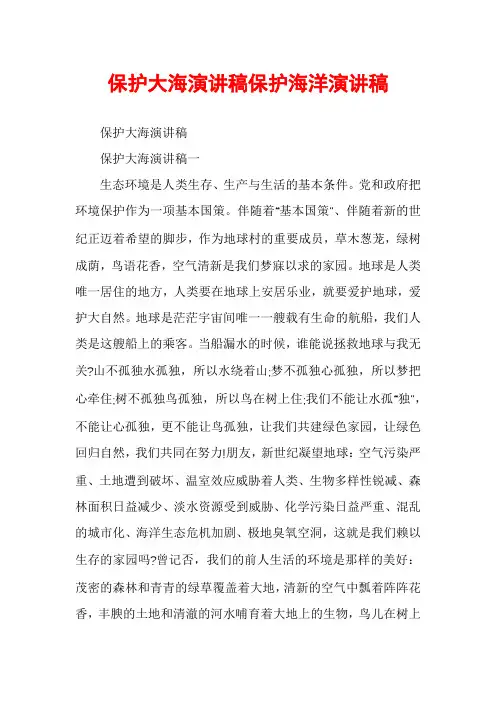 保护大海演讲稿保护海洋演讲稿

保护大海演讲稿

保护大海演讲稿一

生态环境是人类生存、生产与生活的基本条件。党和政府把环境保护作为一项基本国策。伴随着"基本国策"、伴随着新的世纪正迈着希望的脚步，作为地球村的重要成员，草木葱茏，绿树成荫，鸟语花香，空气清新是我们梦寐以求的家园。地球是人类唯一居住的地方，人类要在地球上安居乐业，就要爱护地球，爱护大自然。地球是茫茫宇宙间唯一一艘载有生命的航船，我们人类是这艘船上的乘客。当船漏水的时候，谁能说拯救地球与我无关?山不孤独水孤独，所以水绕着山;梦不孤独心孤独，所以梦把心牵住;树不孤独鸟孤独，所以鸟在树上住;我们不能让水孤"独"，不能让心孤独，更不能让鸟孤独，让我们共建绿色家园，让绿色回归自然，我们共同在努力!朋友，新世纪凝望地球：空气污染严重、土地遭到破坏、温室效应威胁着人类、生物多样性锐减、森林面积日益减少、淡水资源受到威胁、化学污染日益严重、混乱的城市化、海洋生态危机加剧、极地臭氧空洞，这就是我们赖以生存的家园吗?曾记否，我们的前人生活的环境是那样的美好：茂密的森林和青青的绿草覆盖着大地，清新的空气中飘着阵阵花香，丰腴的土地和清澈的河水哺育着大地上的生物，鸟儿在树上